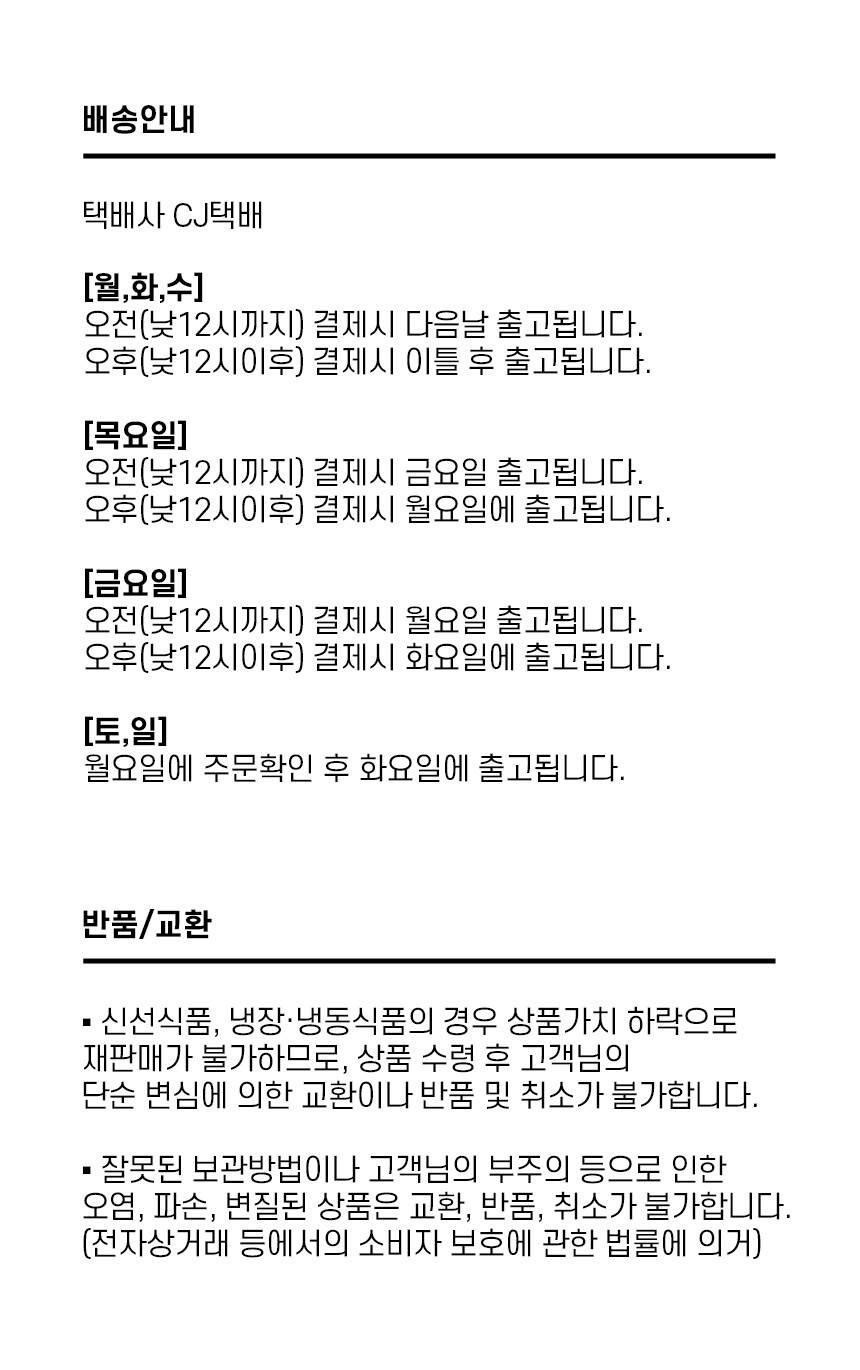 배송안내

택배사 CJ택배

[월,화,수]
오전(낮12시까지) 결제시 다음날 출고됩니다.
오후(낮12시이후) 결제시 이틀 후 출고됩니다.

[목요일]
오전(낮12시까지) 결제시 금요일 출고됩니다.
오후(낮12시이후) 결제시 월요일에 출고됩니다.

[금요일]
오전(낮12시까지) 결제시 월요일 출고됩니다.
오후(낮12시이후) 결제시 화요일에 출고됩니다.

[토,일]
월요일에 주문확인 후 화요일에 출고됩니다.

반품/교환

▪ 신선식품, 냉장·냉동식품의 경우 상품가치 하락으로 재판매가 불가하므로, 상품 수령 후 고객님의 단순 변심에 의한 교환이나 반품 및 취소가 불가합니다.

▪ 잘못된 보관방법이나 고객님의 부주의 등으로 인한 오염, 파손, 변질된 상품은 교환, 반품, 취소가 불가합니다. (전자상거래 등에서의 소비자 보호에 관한 법률에 의거)